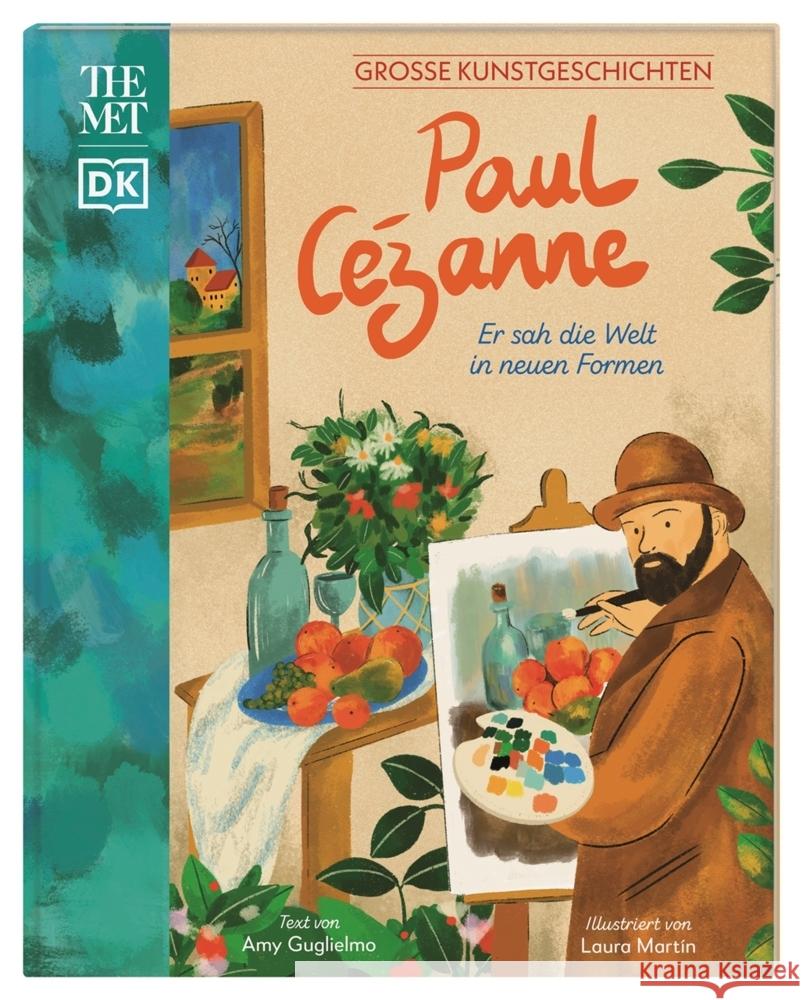 THE MET

DK

GROSSE KUNSTGESCHICHTEN

Paul Cézanne

Er sah die Welt in neuen Formen

Text von
Amy Guglielmo

Illustriert von
Laura Martín